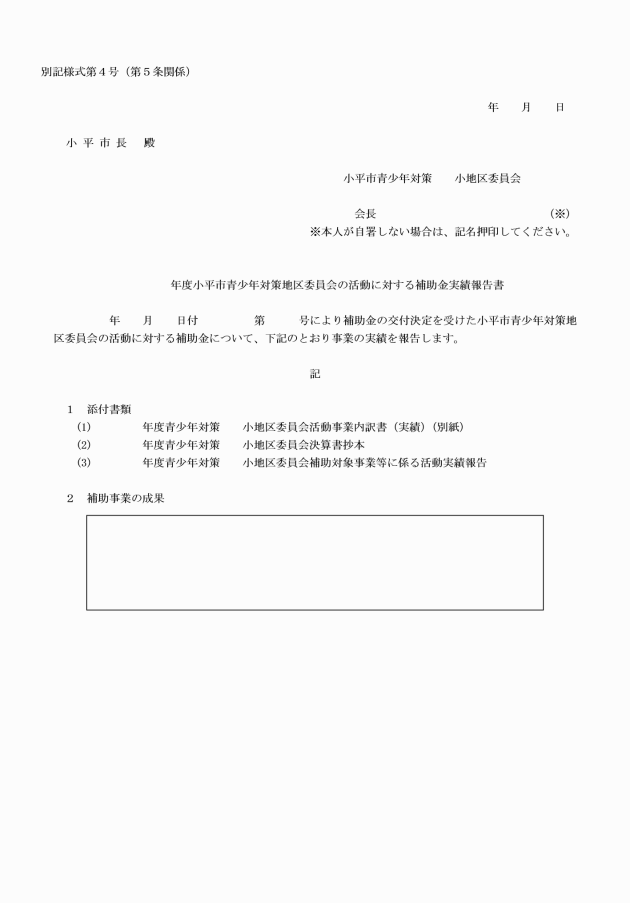 別記様式第４号（第５条関係）

年　　月　　日

小 平 市 長　 殿

小平市青少年対策　　小地区委員会

会長　　　　　　　　　　　　　（※）
※本人が自署しない場合は、記名押印してください。

年度小平市青少年対策地区委員会の活動に対する補助金実績報告書

年　　月　　日付　　　　第　　　号により補助金の交付決定を受けた小平市青少年対策地区委員会の活動に対する補助金について、下記のとおり事業の実績を報告します。

記

１　添付書類
(1)　　　年度青少年対策　　小地区委員会活動事業内訳書（実績）（別紙）
(2)　　　年度青少年対策　　小地区委員会決算書抄本
(3)　　　年度青少年対策　　小地区委員会補助対象事業等に係る活動実績報告

２　補助事業の成果